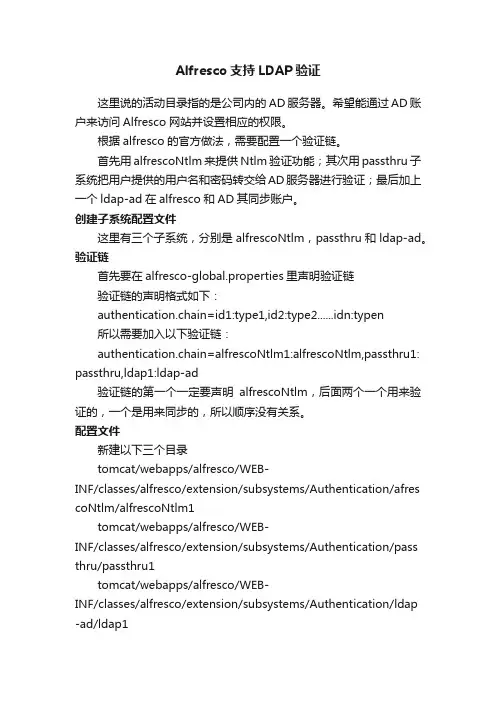 Alfresco 支持 LDAP 验证

这里说的活动目录指的是公司内的 AD 服务器。希望能通过 AD 账户来访问 Alfresco 网站并设置相应的权限。

根据 alfresco 的官方做法，需要配置一个验证链。

首先用 alfrescoNtlm 来提供 Ntlm 验证功能；其次用 passthru 子系统把用户提供的用户名和密码转交给 AD 服务器进行验证；最后加上一个 ldap-ad 在 alfresco 和 AD 其同步账户。

创建子系统配置文件

这里有三个子系统，分别是 alfrescoNtlm，passthru 和 ldap-ad。

验证链

首先要在 alfresco-global.properties 里声明验证链

验证链的声明格式如下：

authentication.chain=id1:type1,id2:type2......idn:typen

所以需要加入以下验证链：

authentication.chain=alfrescoNtlm1:alfrescoNtlm,passthru1:passthru,ldap1:ldap-ad

验证链的第一个一定要声明 alfrescoNtlm，后面两个一个用来验证的，一个是用来同步的，所以顺序没有关系。

配置文件

新建以下三个目录

tomcat/webapps/alfresco/WEB-INF/classes/alfresco/extension/subsystems/Authentication/afrescoNtlm/alfrescoNtlm1

tomcat/webapps/alfresco/WEB-INF/classes/alfresco/extension/subsystems/Authentication/passthru/passthru1

tomcat/webapps/alfresco/WEB-INF/classes/alfresco/extension/subsystems/Authentication/ldap-ad/ldap1